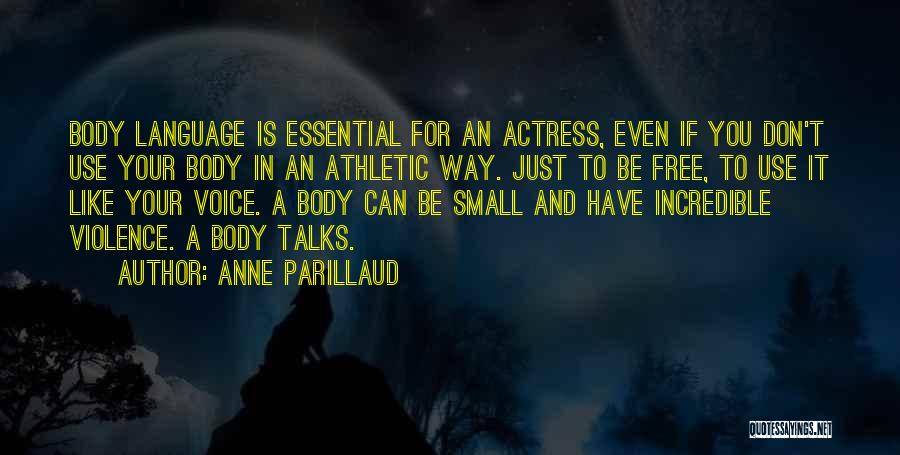 BODY LANGUAGE IS ESSENTIAL FOR AN ACTRESS, EVEN IF YOU DON'T USE YOUR BODY IN AN ATHLETIC WAY. JUST TO BE FREE, TO USE IT LIKE YOUR VOICE. A BODY CAN BE SMALL AND HAVE INCREDIBLE VIOLENCE. A BODY TALKS.

AUTHOR: ANNE PARILLAUD

QUOTESSAYINGS.NET